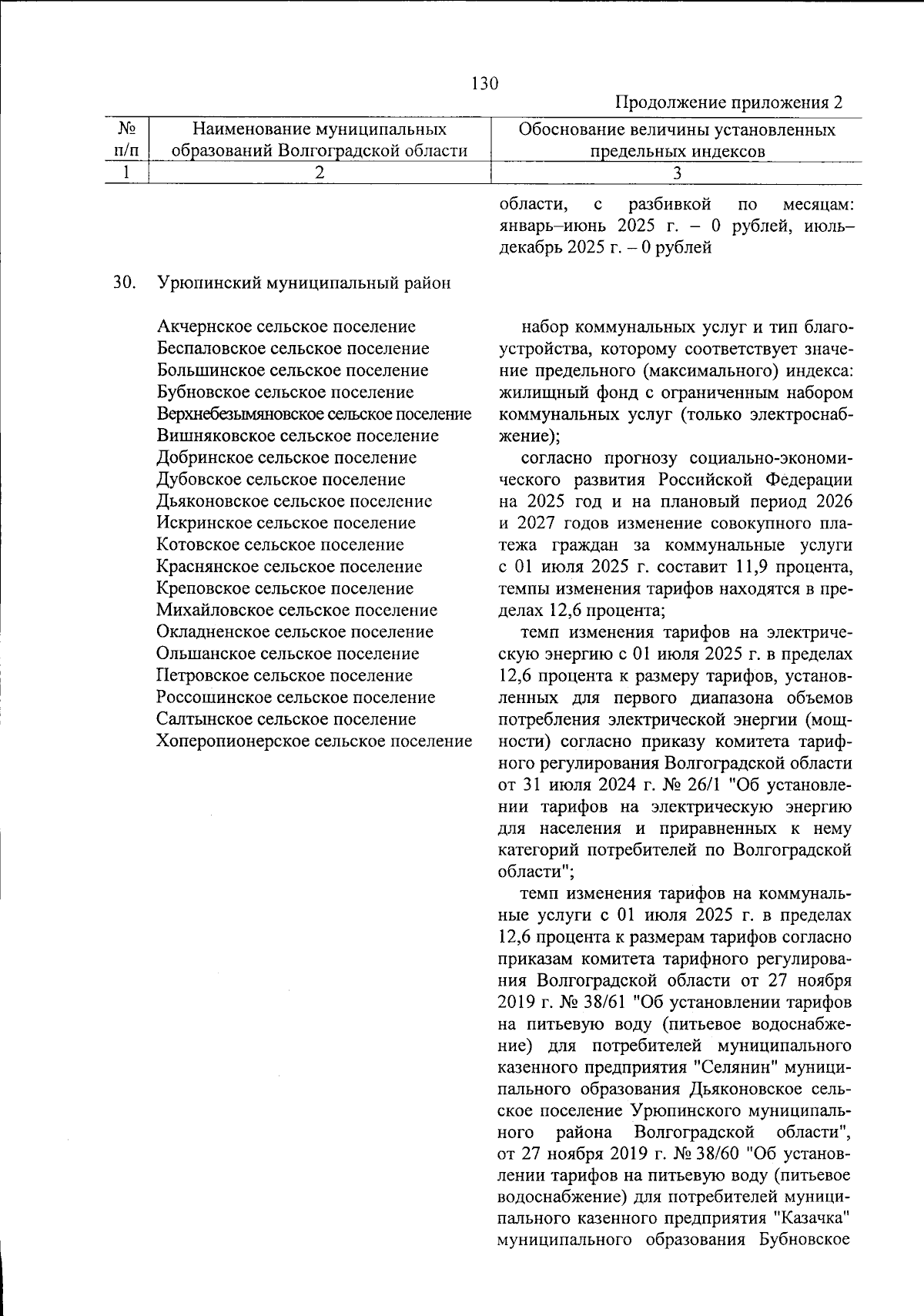 130

Продолжение приложения 2

| № п/п | Наименование муниципальных образований Волгоградской области | Обоснование величины установленных предельных индексов |
|---|---|---|
| 1 | 2 | 3 |
| | | области, с разбивкой по месяцам: январь–июнь 2025 г. – 0 рублей, июль–декабрь 2025 г. – 0 рублей |
| 30. | Урюпинский муниципальный район | |
| | Акчернское сельское поселение<br>Беспаловское сельское поселение<br>Большинское сельское поселение<br>Бубновское сельское поселение<br>Верхнебезымяновское сельское поселение<br>Вишняковское сельское поселение<br>Добринское сельское поселение<br>Дубовское сельское поселение<br>Дьяконовское сельское поселение<br>Искринское сельское поселение<br>Котовское сельское поселение<br>Краснянское сельское поселение<br>Креповское сельское поселение<br>Михайловское сельское поселение<br>Окладненское сельское поселение<br>Ольшанское сельское поселение<br>Петровское сельское поселение<br>Россошинское сельское поселение<br>Салтынское сельское поселение<br>Хоперопионерское сельское поселение | набор коммунальных услуг и тип благоустройства, которому соответствует значение предельного (максимального) индекса: жилищный фонд с ограниченным набором коммунальных услуг (только электроснабжение);<br>согласно прогнозу социально-экономического развития Российской Федерации на 2025 год и на плановый период 2026 и 2027 годов изменение совокупного платежа граждан за коммунальные услуги с 01 июля 2025 г. составит 11,9 процента, темпы изменения тарифов находятся в пределах 12,6 процента;<br>темп изменения тарифов на электрическую энергию с 01 июля 2025 г. в пределах 12,6 процента к размеру тарифов, установленных для первого диапазона объемов потребления электрической энергии (мощности) согласно приказу комитета тарифного регулирования Волгоградской области от 31 июля 2024 г. № 26/1 "Об установлении тарифов на электрическую энергию для населения и приравненных к нему категорий потребителей по Волгоградской области";<br>темп изменения тарифов на коммунальные услуги с 01 июля 2025 г. в пределах 12,6 процента к размерам тарифов согласно приказам комитета тарифного регулирования Волгоградской области от 27 ноября 2019 г. № 38/61 "Об установлении тарифов на питьевую воду (питьевое водоснабжение) для потребителей муниципального казенного предприятия "Селянин" муниципального образования Дьяконовское сельское поселение Урюпинского муниципального района Волгоградской области", от 27 ноября 2019 г. № 38/60 "Об установлении тарифов на питьевую воду (питьевое водоснабжение) для потребителей муниципального казенного предприятия "Казачка" муниципального образования Бубновское |